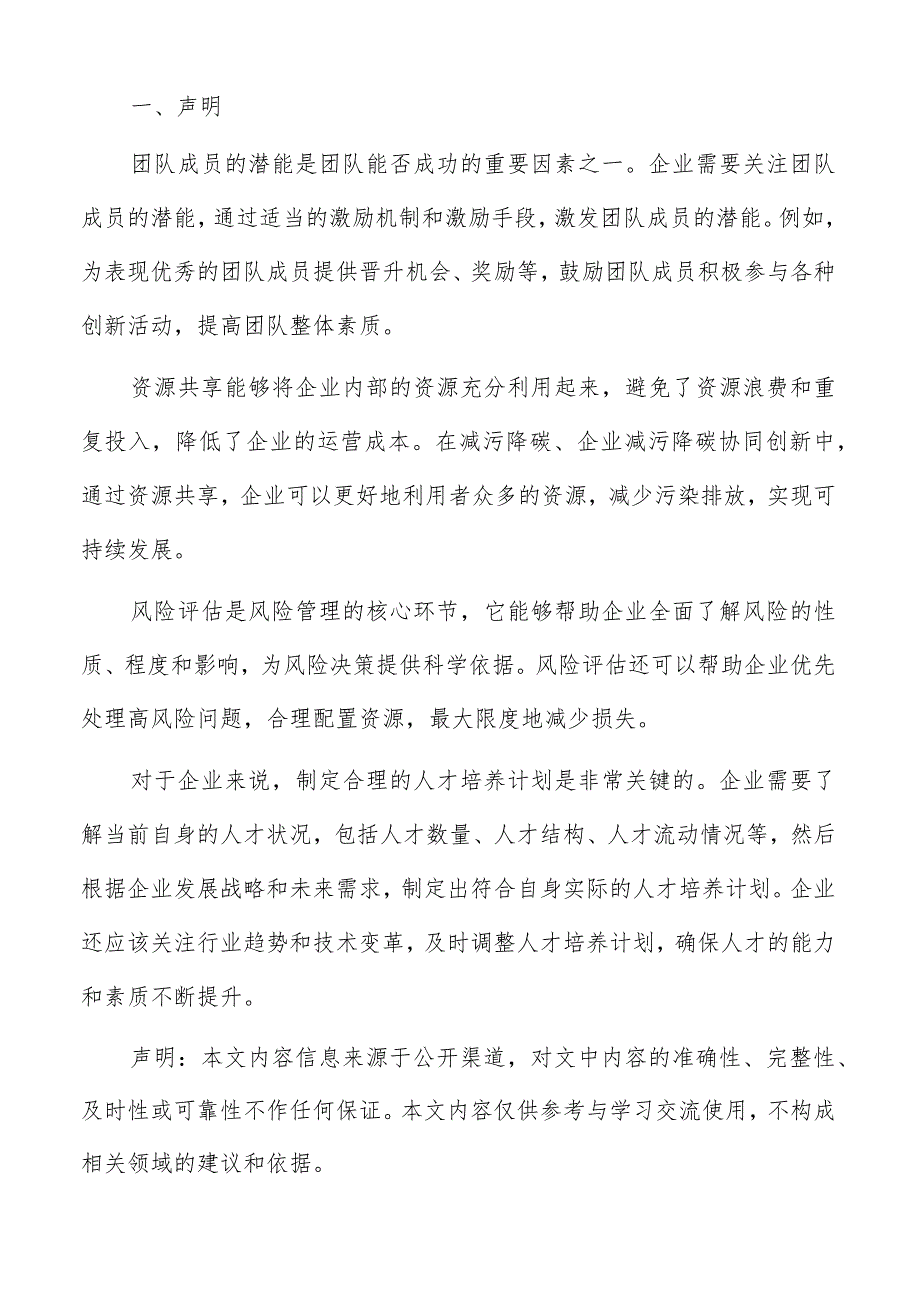 一、声明

团队成员的潜能是团队能否成功的重要因素之一。企业需要关注团队成员的潜能，通过适当的激励机制和激励手段，激发团队成员的潜能。例如，为表现优秀的团队成员提供晋升机会、奖励等，鼓励团队成员积极参与各种创新活动，提高团队整体素质。

资源共享能够将企业内部的资源充分利用起来，避免了资源浪费和重复投入，降低了企业的运营成本。在减污降碳、企业减污降碳协同创新中，通过资源共享，企业可以更好地利用者众多的资源，减少污染排放，实现可持续发展。

风险评估是风险管理的核心环节，它能够帮助企业全面了解风险的性质、程度和影响，为风险决策提供科学依据。风险评估还可以帮助企业优先处理高风险问题，合理配置资源，最大限度地减少损失。

对于企业来说，制定合理的人才培养计划是非常关键的。企业需要了解当前自身的人才状况，包括人才数量、人才结构、人才流动情况等，然后根据企业发展战略和未来需求，制定出符合自身实际的人才培养计划。企业还应该关注行业趋势和技术变革，及时调整人才培养计划，确保人才的能力和素质不断提升。

声明：本文内容信息来源于公开渠道，对文中内容的准确性、完整性、及时性或可靠性不作任何保证。本文内容仅供参考与学习交流使用，不构成相关领域的建议和依据。